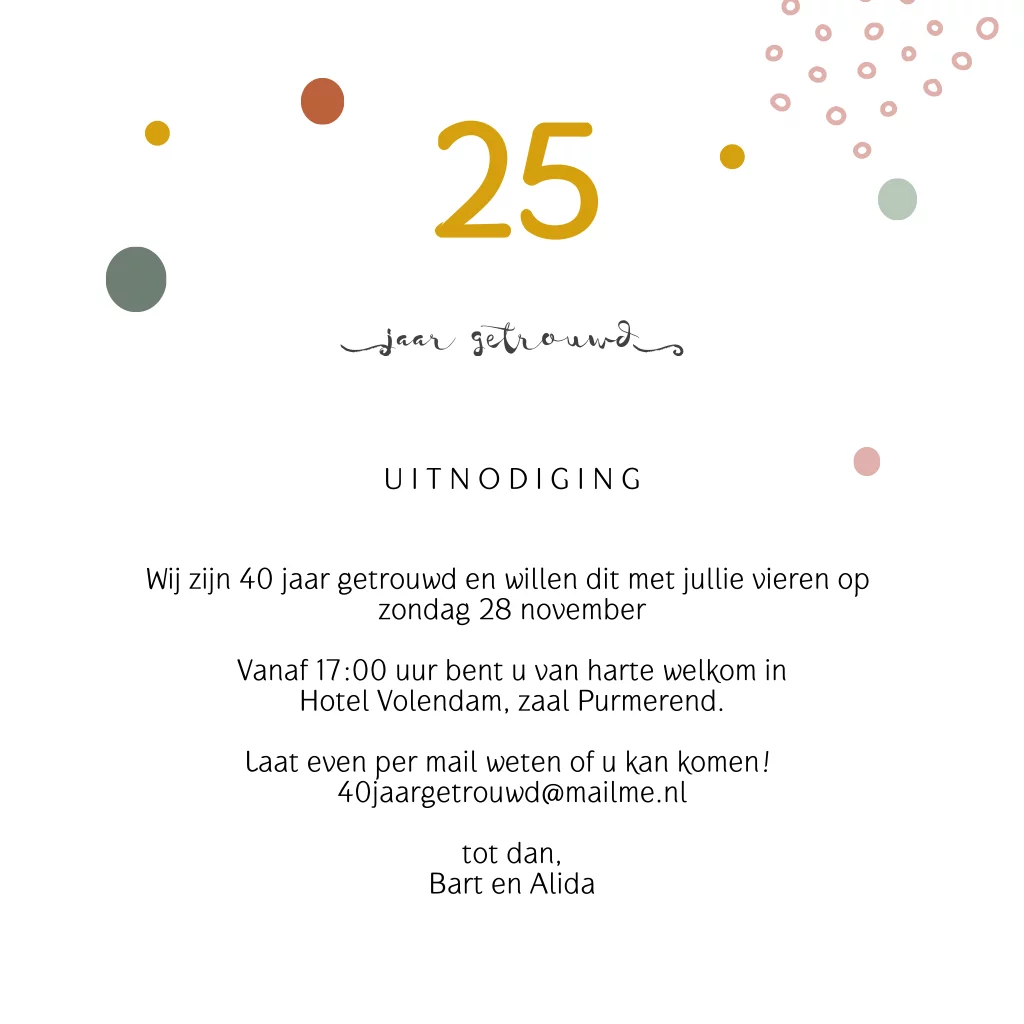 25

jaar getrouwd

UITNODIGING

Wij zijn 40 jaar getrouwd en willen dit met jullie vieren op zondag 28 november

Vanaf 17:00 uur bent u van harte welkom in Hotel Volendam, zaal Purmerend.

Laat even per mail weten of u kan komen! 40jaargetrouwd@mailme.nl

tot dan,
Bart en Alida